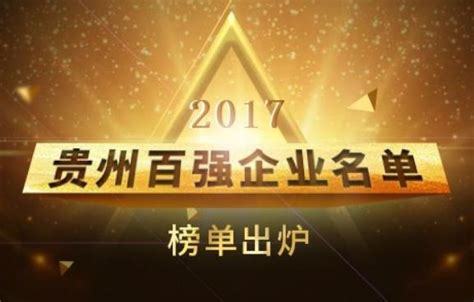 2017

贵州百强企业名单

榜单出炉